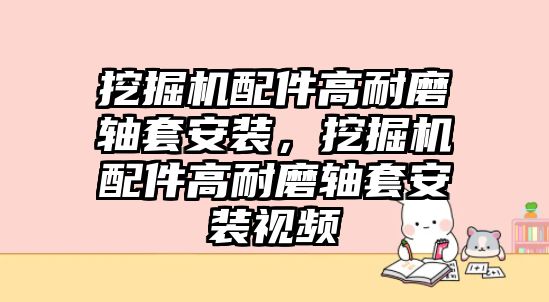 挖掘机配件高耐磨轴套安装，挖掘机配件高耐磨轴套安装视频